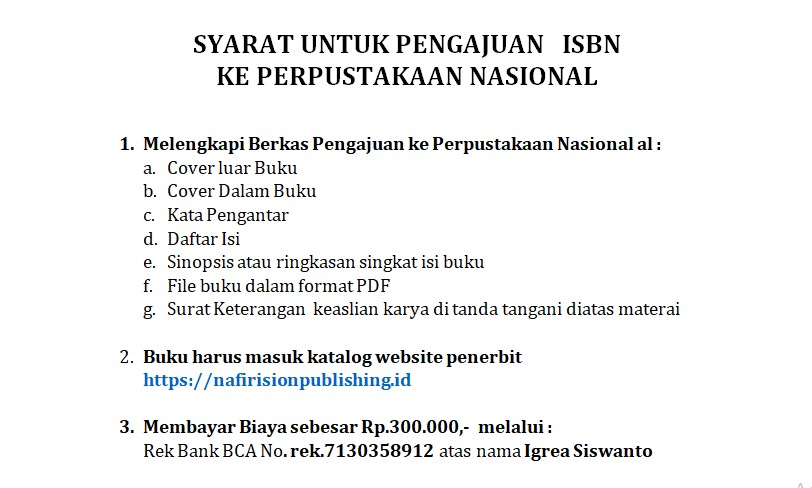 SYARAT UNTUK PENGAJUAN ISBN
KE PERPUSTAKAAN NASIONAL

1. Melengkapi Berkas Pengajuan ke Perpustakaan Nasional al :
a. Cover luar Buku
b. Cover Dalam Buku
c. Kata Pengantar
d. Daftar Isi
e. Sinopsis atau ringkasan singkat isi buku
f. File buku dalam format PDF
g. Surat Keterangan keaslian karya di tanda tangani diatas materai

2. Buku harus masuk katalog website penerbit
https://nafirisionpublishing.id

3. Membayar Biaya sebesar Rp.300.000,- melalui :
Rek Bank BCA No. rek.7130358912 atas nama Igrea Siswanto